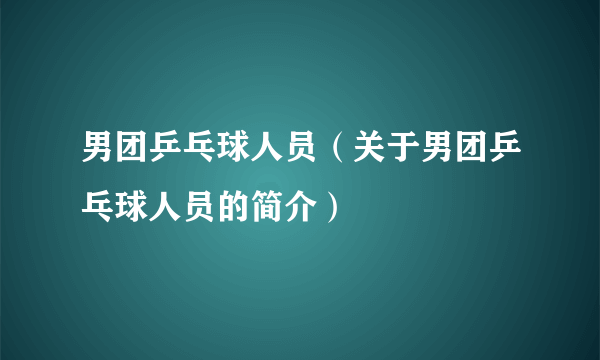 男团乒乓球人员（关于男团乒乓球人员的简介）